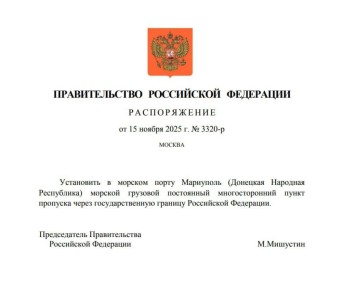 ПРАВИТЕЛЬСТВО РОССИЙСКОЙ ФЕДЕРАЦИИ

РАСПОРЯЖЕНИЕ

от 15 ноября 2025 г. № 3320-р

МОСКВА

Установить в морском порту Мариуполь (Донецкая Народная Республика) морской грузовой постоянный многосторонний пункт пропуска через государственную границу Российской Федерации.

Председатель Правительства Российской Федерации

М.Мишустин